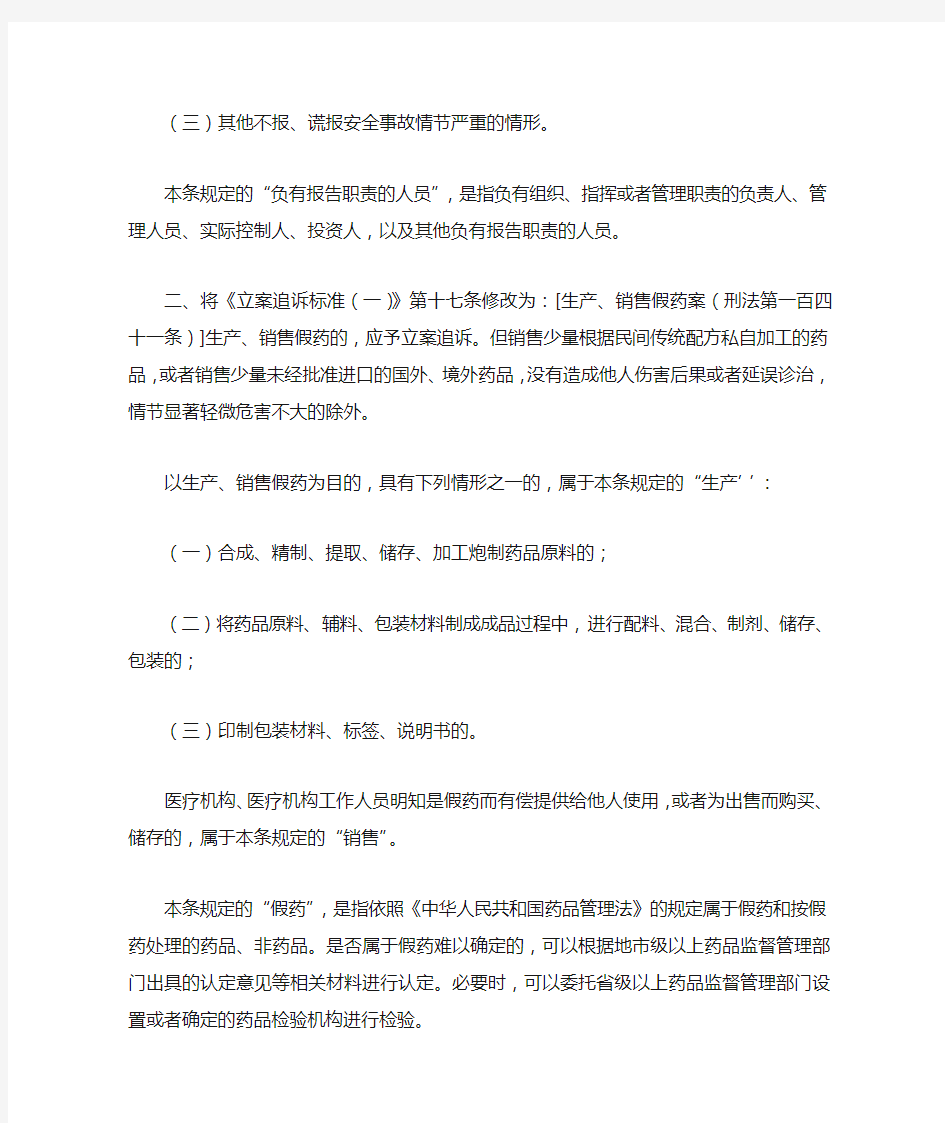 （三）其他不报、谎报安全事故情节严重的情形。

本条规定的“负有报告职责的人员”，是指负有组织、指挥或者管理职责的负责人、管理人员、实际控制人、投资人，以及其他负有报告职责的人员。

二、将《立案追诉标准（一）》第十七条修改为：[生产、销售假药案（刑法第一百四十一条）]生产、销售假药的，应予立案追诉。但销售少量根据民间传统配方私自加工的药品，或者销售少量未经批准进口的国外、境外药品，没有造成他人伤害后果或者延误诊治，情节显著轻微危害不大的除外。

以生产、销售假药为目的，具有下列情形之一的，属于本条规定的“生产’’：

（一）合成、精制、提取、储存、加工炮制药品原料的；

（二）将药品原料、辅料、包装材料制成成品过程中，进行配料、混合、制剂、储存、包装的；

（三）印制包装材料、标签、说明书的。

医疗机构、医疗机构工作人员明知是假药而有偿提供给他人使用，或者为出售而购买、储存的，属于本条规定的“销售”。

本条规定的“假药”，是指依照《中华人民共和国药品管理法》的规定属于假药和按假药处理的药品、非药品。是否属于假药难以确定的，可以根据地市级以上药品监督管理部门出具的认定意见等相关材料进行认定。必要时，可以委托省级以上药品监督管理部门设置或者确定的药品检验机构进行检验。